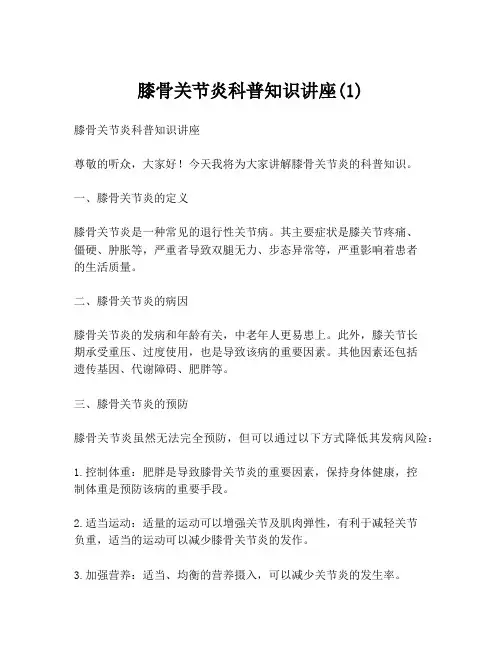 膝骨关节炎科普知识讲座(1)

膝骨关节炎科普知识讲座

尊敬的听众，大家好！今天我将为大家讲解膝骨关节炎的科普知识。

一、膝骨关节炎的定义

膝骨关节炎是一种常见的退行性关节病。其主要症状是膝关节疼痛、僵硬、肿胀等，严重者导致双腿无力、步态异常等，严重影响着患者的生活质量。

二、膝骨关节炎的病因

膝骨关节炎的发病和年龄有关，中老年人更易患上。此外，膝关节长期承受重压、过度使用，也是导致该病的重要因素。其他因素还包括遗传基因、代谢障碍、肥胖等。

三、膝骨关节炎的预防

膝骨关节炎虽然无法完全预防，但可以通过以下方式降低其发病风险：

1. 控制体重：肥胖是导致膝骨关节炎的重要因素，保持身体健康，控制体重是预防该病的重要手段。

2. 适当运动：适量的运动可以增强关节及肌肉弹性，有利于减轻关节负重，适当的运动可以减少膝骨关节炎的发作。

3. 加强营养：适当、均衡的营养摄入，可以减少关节炎的发生率。